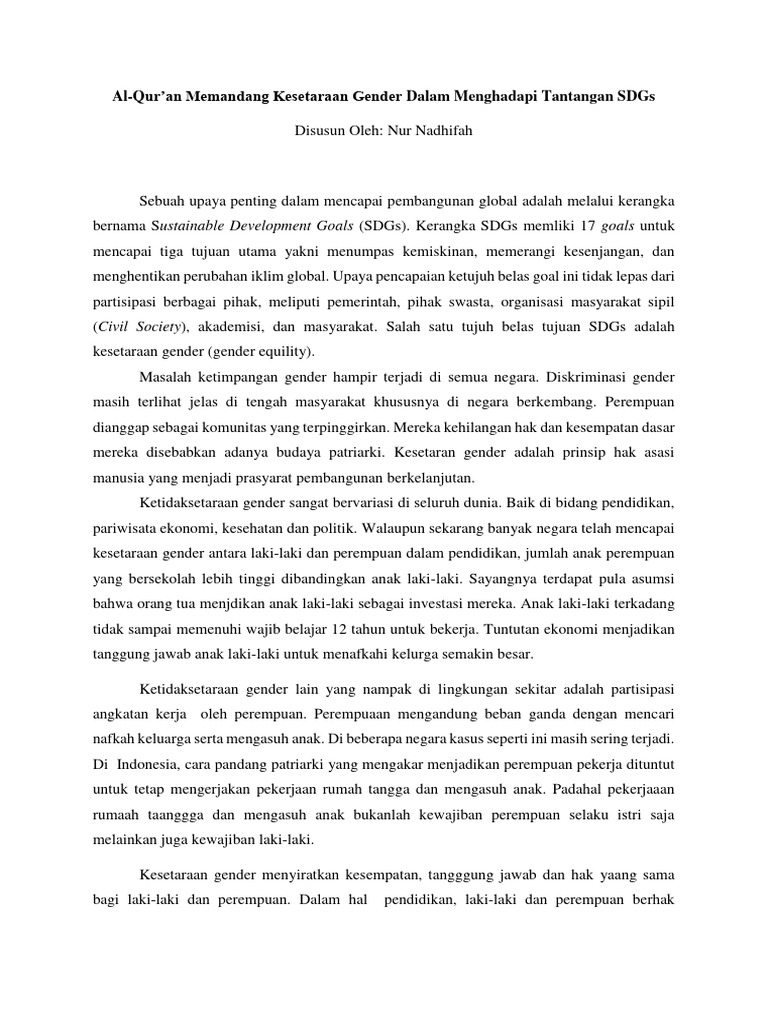 Al-Qur'an Memandang Kesetaraan Gender Dalam Menghadapi Tantangan SDGs

Disusun Oleh: Nur Nadhifah

Sebuah upaya penting dalam mencapai pembangunan global adalah melalui kerangka bernama Sustainable Development Goals (SDGs). Kerangka SDGs memliki 17 goals untuk mencapai tiga tujuan utama yakni menumpas kemiskinan, memerangi kesenjangan, dan menghentikan perubahan iklim global. Upaya pencapaian ketujuh belas goal ini tidak lepas dari partisipasi berbagai pihak, meliputi pemerintah, pihak swasta, organisasi masyarakat sipil (Civil Society), akademisi, dan masyarakat. Salah satu tujuh belas tujuan SDGs adalah kesetaraan gender (gender equility).

Masalah ketimpangan gender hampir terjadi di semua negara. Diskriminasi gender masih terlihat jelas di tengah masyarakat khususnya di negara berkembang. Perempuan dianggap sebagai komunitas yang terpinggirkan. Mereka kehilangan hak dan kesempatan dasar mereka disebabkan adanya budaya patriarki. Kesetaran gender adalah prinsip hak asasi manusia yang menjadi prasyarat pembangunan berkelanjutan.

Ketidaksetaraan gender sangat bervariasi di seluruh dunia. Baik di bidang pendidikan, pariwisata ekonomi, kesehatan dan politik. Walaupun sekarang banyak negara telah mencapai kesetaraan gender antara laki-laki dan perempuan dalam pendidikan, jumlah anak perempuan yang bersekolah lebih tinggi dibandingkan anak laki-laki. Sayangnya terdapat pula asumsi bahwa orang tua menjdikan anak laki-laki sebagai investasi mereka. Anak laki-laki terkadang tidak sampai memenuhi wajib belajar 12 tahun untuk bekerja. Tuntutan ekonomi menjadikan tanggung jawab anak laki-laki untuk menafkahi kelurga semakin besar.

Ketidaksetaraan gender lain yang nampak di lingkungan sekitar adalah partisipasi angkatan kerja oleh perempuan. Perempuaan mengandung beban ganda dengan mencari nafkah keluarga serta mengasuh anak. Di beberapa negara kasus seperti ini masih sering terjadi. Di Indonesia, cara pandang patriarki yang mengakar menjadikan perempuan pekerja dituntut untuk tetap mengerjakan pekerjaan rumah tangga dan mengasuh anak. Padahal pekerjaaan rumaah taanggga dan mengasuh anak bukanlah kewajiban perempuan selaku istri saja melainkan juga kewajiban laki-laki.

Kesetaraan gender menyiratkan kesempatan, tangggung jawab dan hak yaang sama bagi laki-laki dan perempuan. Dalam hal pendidikan, laki-laki dan perempuan berhak